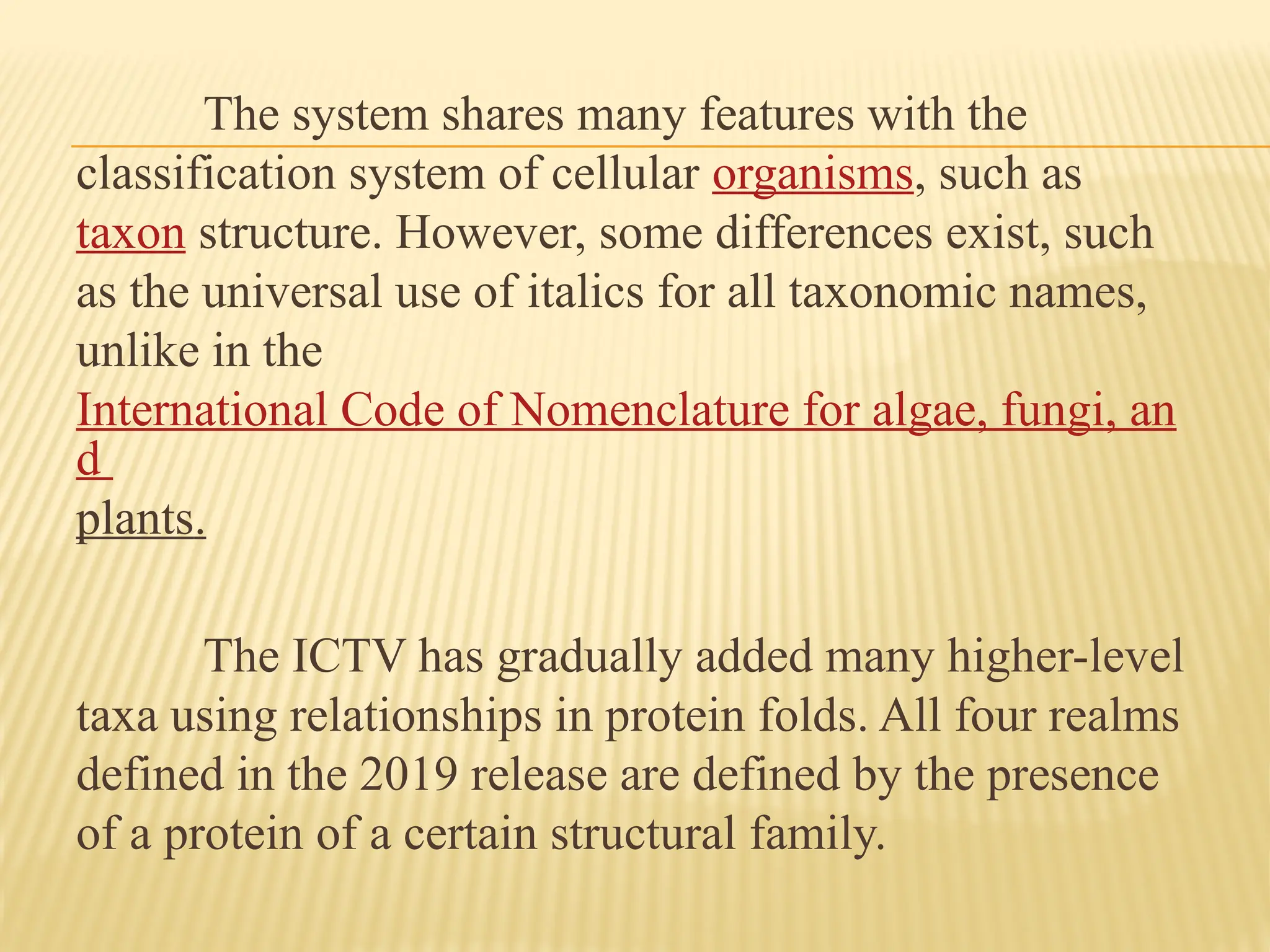 The system shares many features with the classification system of cellular organisms, such as taxon structure. However, some differences exist, such as the universal use of italics for all taxonomic names, unlike in the International Code of Nomenclature for algae, fungi, and plants.

The ICTV has gradually added many higher-level taxa using relationships in protein folds. All four realms defined in the 2019 release are defined by the presence of a protein of a certain structural family.